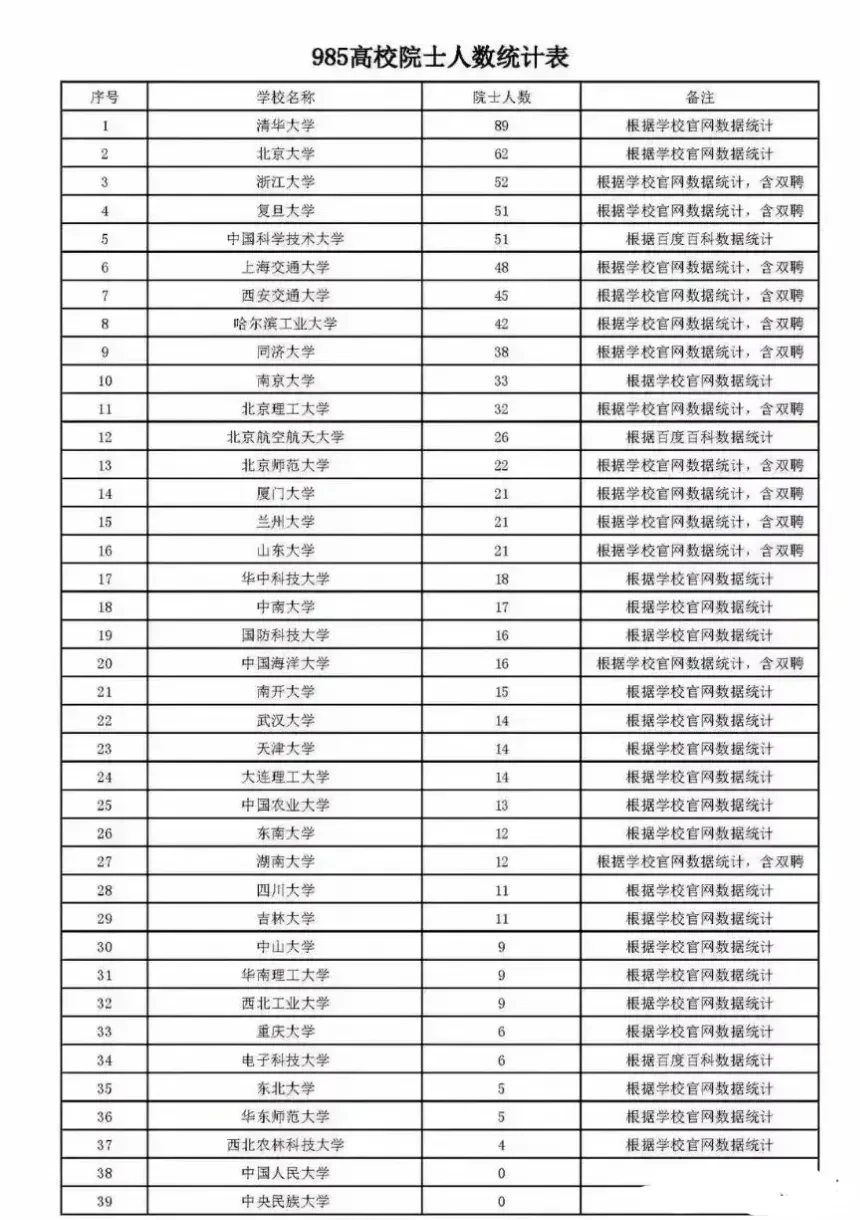 985高校院士人数统计表

| 序号 | 学校名称 | 院士人数 | 备注 |
|---|---|---|---|
| 1 | 清华大学 | 89 | 根据学校官网数据统计 |
| 2 | 北京大学 | 62 | 根据学校官网数据统计 |
| 3 | 浙江大学 | 52 | 根据学校官网数据统计，含双聘 |
| 4 | 复旦大学 | 51 | 根据学校官网数据统计，含双聘 |
| 5 | 中国科学技术大学 | 51 | 根据百度百科数据统计 |
| 6 | 上海交通大学 | 48 | 根据学校官网数据统计，含双聘 |
| 7 | 西安交通大学 | 45 | 根据学校官网数据统计，含双聘 |
| 8 | 哈尔滨工业大学 | 42 | 根据学校官网数据统计，含双聘 |
| 9 | 同济大学 | 38 | 根据学校官网数据统计，含双聘 |
| 10 | 南京大学 | 33 | 根据学校官网数据统计 |
| 11 | 北京理工大学 | 32 | 根据学校官网数据统计，含双聘 |
| 12 | 北京航空航天大学 | 26 | 根据百度百科数据统计 |
| 13 | 北京师范大学 | 22 | 根据学校官网数据统计，含双聘 |
| 14 | 厦门大学 | 21 | 根据学校官网数据统计，含双聘 |
| 15 | 兰州大学 | 21 | 根据学校官网数据统计，含双聘 |
| 16 | 山东大学 | 21 | 根据学校官网数据统计，含双聘 |
| 17 | 华中科技大学 | 18 | 根据学校官网数据统计 |
| 18 | 中南大学 | 17 | 根据学校官网数据统计 |
| 19 | 国防科技大学 | 16 | 根据学校官网数据统计 |
| 20 | 中国海洋大学 | 16 | 根据学校官网数据统计，含双聘 |
| 21 | 南开大学 | 15 | 根据学校官网数据统计 |
| 22 | 武汉大学 | 14 | 根据学校官网数据统计 |
| 23 | 天津大学 | 14 | 根据学校官网数据统计 |
| 24 | 大连理工大学 | 14 | 根据学校官网数据统计 |
| 25 | 中国农业大学 | 13 | 根据学校官网数据统计 |
| 26 | 东南大学 | 12 | 根据学校官网数据统计 |
| 27 | 湖南大学 | 12 | 根据学校官网数据统计，含双聘 |
| 28 | 四川大学 | 11 | 根据学校官网数据统计 |
| 29 | 吉林大学 | 11 | 根据学校官网数据统计 |
| 30 | 中山大学 | 9 | 根据学校官网数据统计 |
| 31 | 华南理工大学 | 9 | 根据学校官网数据统计 |
| 32 | 西北工业大学 | 9 | 根据学校官网数据统计 |
| 33 | 重庆大学 | 6 | 根据学校官网数据统计 |
| 34 | 电子科技大学 | 6 | 根据百度百科数据统计 |
| 35 | 东北大学 | 5 | 根据学校官网数据统计 |
| 36 | 华东师范大学 | 5 | 根据学校官网数据统计 |
| 37 | 西北农林科技大学 | 4 | 根据学校官网数据统计 |
| 38 | 中国人民大学 | 0 | |
| 39 | 中央民族大学 | 0 | |